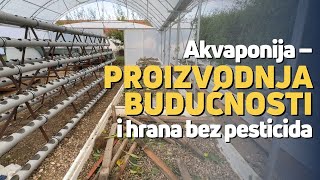 Akvaponija –
PROIZVODNJA BUDUĆNOSTI
i hrana bez pesticida